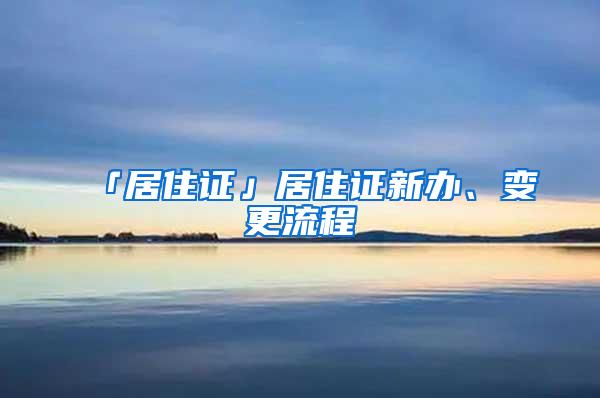 「居住证」居住证新办、变更流程